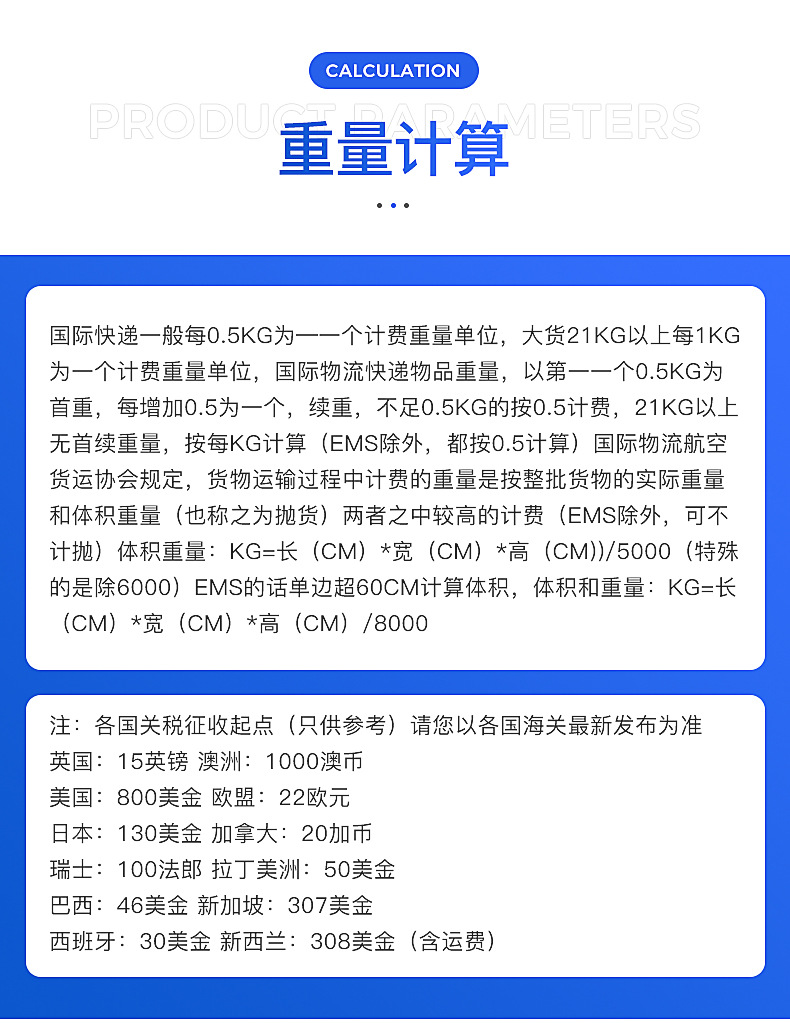 CALCULATION

PRODUCT PARAMETERS

重量计算

国际快递一般每0.5KG为一一个计费重量单位，大货21KG以上每1KG为一个计费重量单位，国际物流快递物品重量，以第一一个0.5KG为首重，每增加0.5为一个，续重，不足0.5KG的按0.5计费，21KG以上无首续重量，按每KG计算（EMS除外，都按0.5计算）国际物流航空货运协会规定，货物运输过程中计费的重量是按整批货物的实际重量和体积重量（也称之为抛货）两者之中较高的计费（EMS除外，可不计抛）体积重量：KG=长（CM）*宽（CM）*高（CM))/5000（特殊的是除6000）EMS的话单边超60CM计算体积，体积和重量：KG=长（CM）*宽（CM）*高（CM）/8000

注：各国关税征收起点（只供参考）请您以各国海关最新发布为准
英国：15英镑 澳洲：1000澳币
美国：800美金 欧盟：22欧元
日本：130美金 加拿大：20加币
瑞士：100法郎 拉丁美洲：50美金
巴西：46美金 新加坡：307美金
西班牙：30美金 新西兰：308美金（含运费）